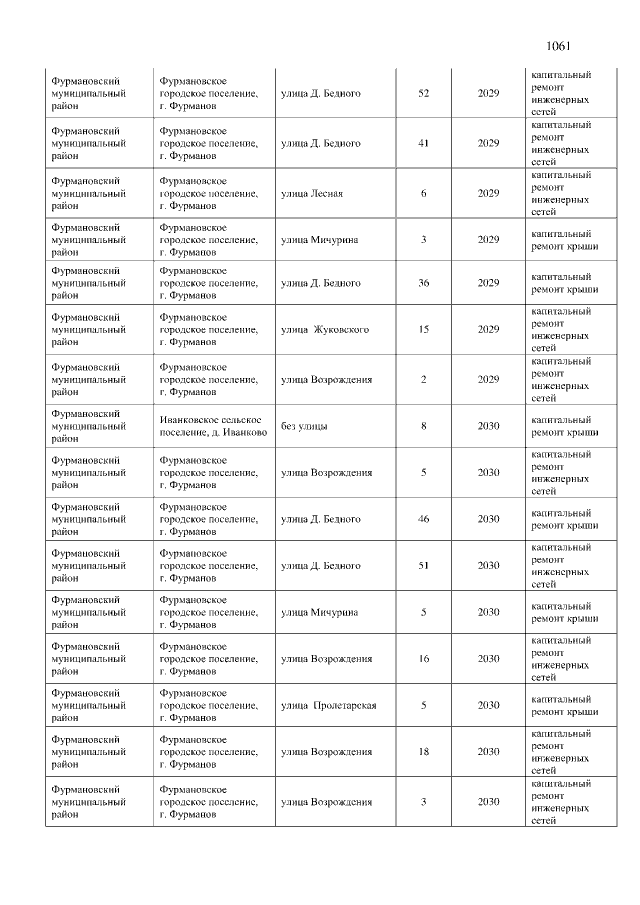 1061

| Фурмановский муниципальный район | Фурмановское городское поселение, г. Фурманов | улица Д. Бедного | 52 | 2029 | капитальный ремонт инженерных сетей |
|---|---|---|---|---|---|
| Фурмановский муниципальный район | Фурмановское городское поселение, г. Фурманов | улица Д. Бедного | 41 | 2029 | капитальный ремонт инженерных сетей |
| Фурмановский муниципальный район | Фурмановское городское поселение, г. Фурманов | улица Лесная | 6 | 2029 | капитальный ремонт инженерных сетей |
| Фурмановский муниципальный район | Фурмановское городское поселение, г. Фурманов | улица Мичурина | 3 | 2029 | капитальный ремонт крыши |
| Фурмановский муниципальный район | Фурмановское городское поселение, г. Фурманов | улица Д. Бедного | 36 | 2029 | капитальный ремонт крыши |
| Фурмановский муниципальный район | Фурмановское городское поселение, г. Фурманов | улица Жуковского | 15 | 2029 | капитальный ремонт инженерных сетей |
| Фурмановский муниципальный район | Фурмановское городское поселение, г. Фурманов | улица Возрождения | 2 | 2029 | капитальный ремонт инженерных сетей |
| Фурмановский муниципальный район | Иванковское сельское поселение, д. Иванково | без улицы | 8 | 2030 | капитальный ремонт крыши |
| Фурмановский муниципальный район | Фурмановское городское поселение, г. Фурманов | улица Возрождения | 5 | 2030 | капитальный ремонт инженерных сетей |
| Фурмановский муниципальный район | Фурмановское городское поселение, г. Фурманов | улица Д. Бедного | 46 | 2030 | капитальный ремонт крыши |
| Фурмановский муниципальный район | Фурмановское городское поселение, г. Фурманов | улица Д. Бедного | 51 | 2030 | капитальный ремонт инженерных сетей |
| Фурмановский муниципальный район | Фурмановское городское поселение, г. Фурманов | улица Мичурина | 5 | 2030 | капитальный ремонт крыши |
| Фурмановский муниципальный район | Фурмановское городское поселение, г. Фурманов | улица Возрождения | 16 | 2030 | капитальный ремонт инженерных сетей |
| Фурмановский муниципальный район | Фурмановское городское поселение, г. Фурманов | улица Пролетарская | 5 | 2030 | капитальный ремонт крыши |
| Фурмановский муниципальный район | Фурмановское городское поселение, г. Фурманов | улица Возрождения | 18 | 2030 | капитальный ремонт инженерных сетей |
| Фурмановский муниципальный район | Фурмановское городское поселение, г. Фурманов | улица Возрождения | 3 | 2030 | капитальный ремонт инженерных сетей |